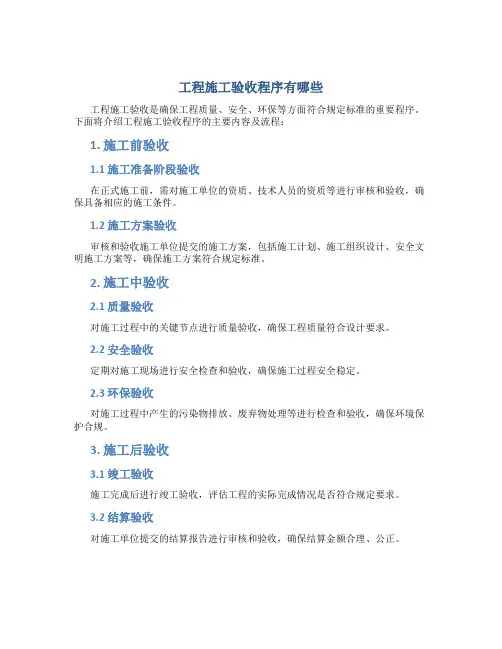 工程施工验收程序有哪些

工程施工验收是确保工程质量、安全、环保等方面符合规定标准的重要程序。下面将介绍工程施工验收程序的主要内容及流程：

1. 施工前验收

1.1 施工准备阶段验收

在正式施工前，需对施工单位的资质、技术人员的资质等进行审核和验收，确保具备相应的施工条件。

1.2 施工方案验收

审核和验收施工单位提交的施工方案，包括施工计划、施工组织设计、安全文明施工方案等，确保施工方案符合规定标准。

2. 施工中验收

2.1 质量验收

对施工过程中的关键节点进行质量验收，确保工程质量符合设计要求。

2.2 安全验收

定期对施工现场进行安全检查和验收，确保施工过程安全稳定。

2.3 环保验收

对施工过程中产生的污染物排放、废弃物处理等进行检查和验收，确保环境保护合规。

3. 施工后验收

3.1 竣工验收

施工完成后进行竣工验收，评估工程的实际完成情况是否符合规定要求。

3.2 结算验收

对施工单位提交的结算报告进行审核和验收，确保结算金额合理、公正。